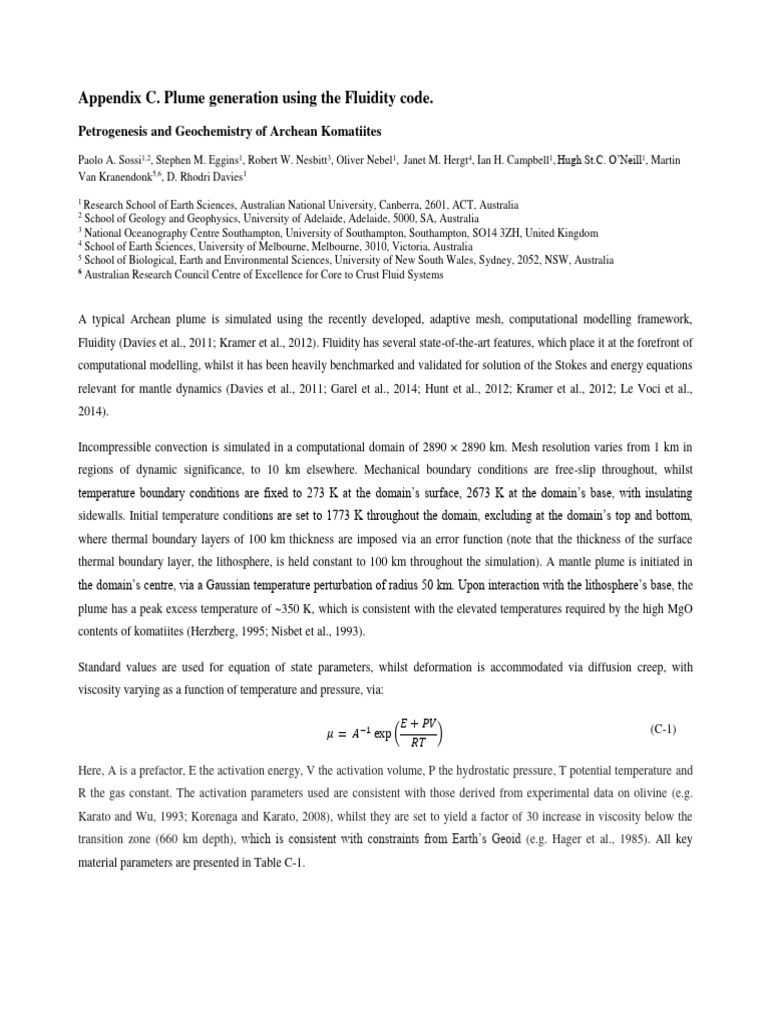 Appendix C. Plume generation using the Fluidity code.

Petrogenesis and Geochemistry of Archean Komatiites

Paolo A. Sossi$^{1,2}$, Stephen M. Eggins$^{1}$, Robert W. Nesbitt$^{3}$, Oliver Nebel$^{1}$, Janet M. Hergt$^{4}$, Ian H. Campbell$^{1}$, Hugh St.C. O'Neill$^{1}$, Martin Van Kranendonk$^{5,6}$, D. Rhodri Davies$^{1}$

$^{1}$ Research School of Earth Sciences, Australian National University, Canberra, 2601, ACT, Australia
$^{2}$ School of Geology and Geophysics, University of Adelaide, Adelaide, 5000, SA, Australia
$^{3}$ National Oceanography Centre Southampton, University of Southampton, Southampton, SO14 3ZH, United Kingdom
$^{4}$ School of Earth Sciences, University of Melbourne, Melbourne, 3010, Victoria, Australia
$^{5}$ School of Biological, Earth and Environmental Sciences, University of New South Wales, Sydney, 2052, NSW, Australia
$^{6}$ Australian Research Council Centre of Excellence for Core to Crust Fluid Systems

A typical Archean plume is simulated using the recently developed, adaptive mesh, computational modelling framework, Fluidity (Davies et al., 2011; Kramer et al., 2012). Fluidity has several state-of-the-art features, which place it at the forefront of computational modelling, whilst it has been heavily benchmarked and validated for solution of the Stokes and energy equations relevant for mantle dynamics (Davies et al., 2011; Garel et al., 2014; Hunt et al., 2012; Kramer et al., 2012; Le Voci et al., 2014).

Incompressible convection is simulated in a computational domain of 2890 × 2890 km. Mesh resolution varies from 1 km in regions of dynamic significance, to 10 km elsewhere. Mechanical boundary conditions are free-slip throughout, whilst temperature boundary conditions are fixed to 273 K at the domain's surface, 2673 K at the domain's base, with insulating sidewalls. Initial temperature conditions are set to 1773 K throughout the domain, excluding at the domain's top and bottom, where thermal boundary layers of 100 km thickness are imposed via an error function (note that the thickness of the surface thermal boundary layer, the lithosphere, is held constant to 100 km throughout the simulation). A mantle plume is initiated in the domain's centre, via a Gaussian temperature perturbation of radius 50 km. Upon interaction with the lithosphere's base, the plume has a peak excess temperature of ~350 K, which is consistent with the elevated temperatures required by the high MgO contents of komatiites (Herzberg, 1995; Nisbet et al., 1993).

Standard values are used for equation of state parameters, whilst deformation is accommodated via diffusion creep, with viscosity varying as a function of temperature and pressure, via:

$\mu = A^{-1} \exp\left(\frac{E + PV}{RT}\right)$ (C-1)

Here, A is a prefactor, E the activation energy, V the activation volume, P the hydrostatic pressure, T potential temperature and R the gas constant. The activation parameters used are consistent with those derived from experimental data on olivine (e.g. Karato and Wu, 1993; Korenaga and Karato, 2008), whilst they are set to yield a factor of 30 increase in viscosity below the transition zone (660 km depth), which is consistent with constraints from Earth's Geoid (e.g. Hager et al., 1985). All key material parameters are presented in Table C-1.